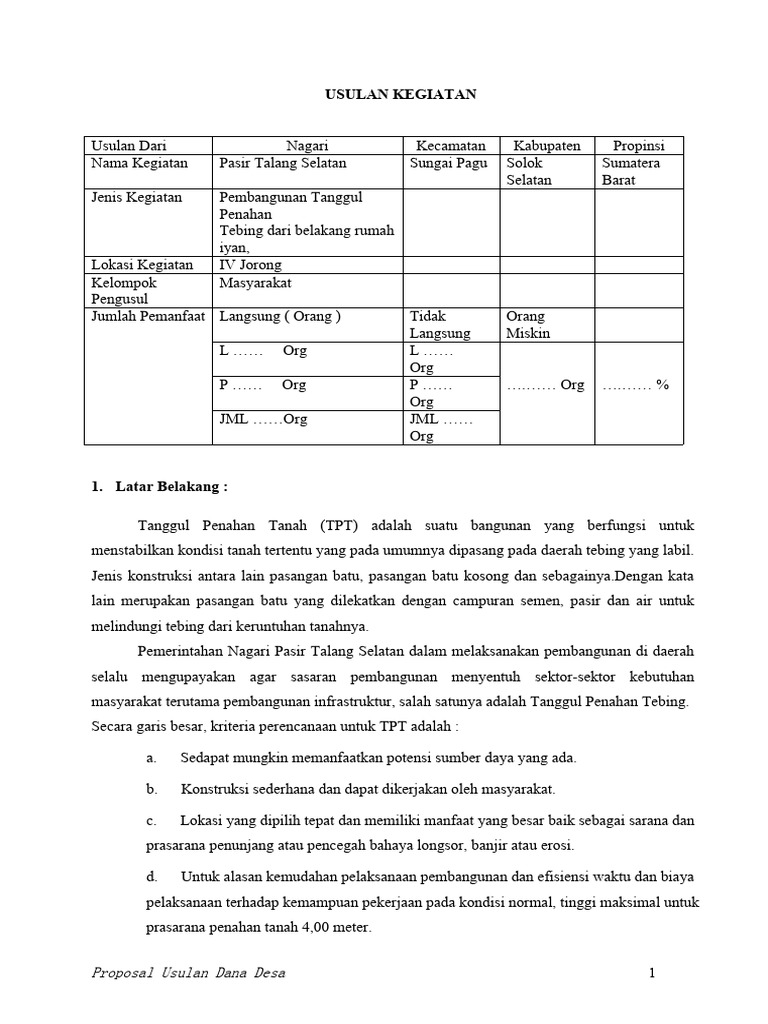 USULAN KEGIATAN

| Usulan Dari | Nagari | Kecamatan | Kabupaten | Propinsi |
|---|---|---|---|---|
| Nama Kegiatan | Pasir Talang Selatan | Sungai Pagu | Solok Selatan | Sumatera Barat |
| Jenis Kegiatan | Pembangunan Tanggul Penahan Tebing dari belakang rumah iyan, | | | |
| Lokasi Kegiatan | IV Jorong | | | |
| Kelompok Pengusul | Masyarakat | | | |
| Jumlah Pemanfaat | Langsung ( Orang ) | Tidak Langsung | Orang Miskin | |
| | L …… Org | L …… Org | ……… Org | ……… % |
| | P …… Org | P …… Org | | |
| | JML ……Org | JML …… Org | | |

1. Latar Belakang :

Tanggul Penahan Tanah (TPT) adalah suatu bangunan yang berfungsi untuk menstabilkan kondisi tanah tertentu yang pada umumnya dipasang pada daerah tebing yang labil. Jenis konstruksi antara lain pasangan batu, pasangan batu kosong dan sebagainya.Dengan kata lain merupakan pasangan batu yang dilekatkan dengan campuran semen, pasir dan air untuk melindungi tebing dari keruntuhan tanahnya.

Pemerintahan Nagari Pasir Talang Selatan dalam melaksanakan pembangunan di daerah selalu mengupayakan agar sasaran pembangunan menyentuh sektor-sektor kebutuhan masyarakat terutama pembangunan infrastruktur, salah satunya adalah Tanggul Penahan Tebing. Secara garis besar, kriteria perencanaan untuk TPT adalah :

a. Sedapat mungkin memanfaatkan potensi sumber daya yang ada.

b. Konstruksi sederhana dan dapat dikerjakan oleh masyarakat.

c. Lokasi yang dipilih tepat dan memiliki manfaat yang besar baik sebagai sarana dan prasarana penunjang atau pencegah bahaya longsor, banjir atau erosi.

d. Untuk alasan kemudahan pelaksanaan pembangunan dan efisiensi waktu dan biaya pelaksanaan terhadap kemampuan pekerjaan pada kondisi normal, tinggi maksimal untuk prasarana penahan tanah 4,00 meter.

Proposal Usulan Dana Desa
1